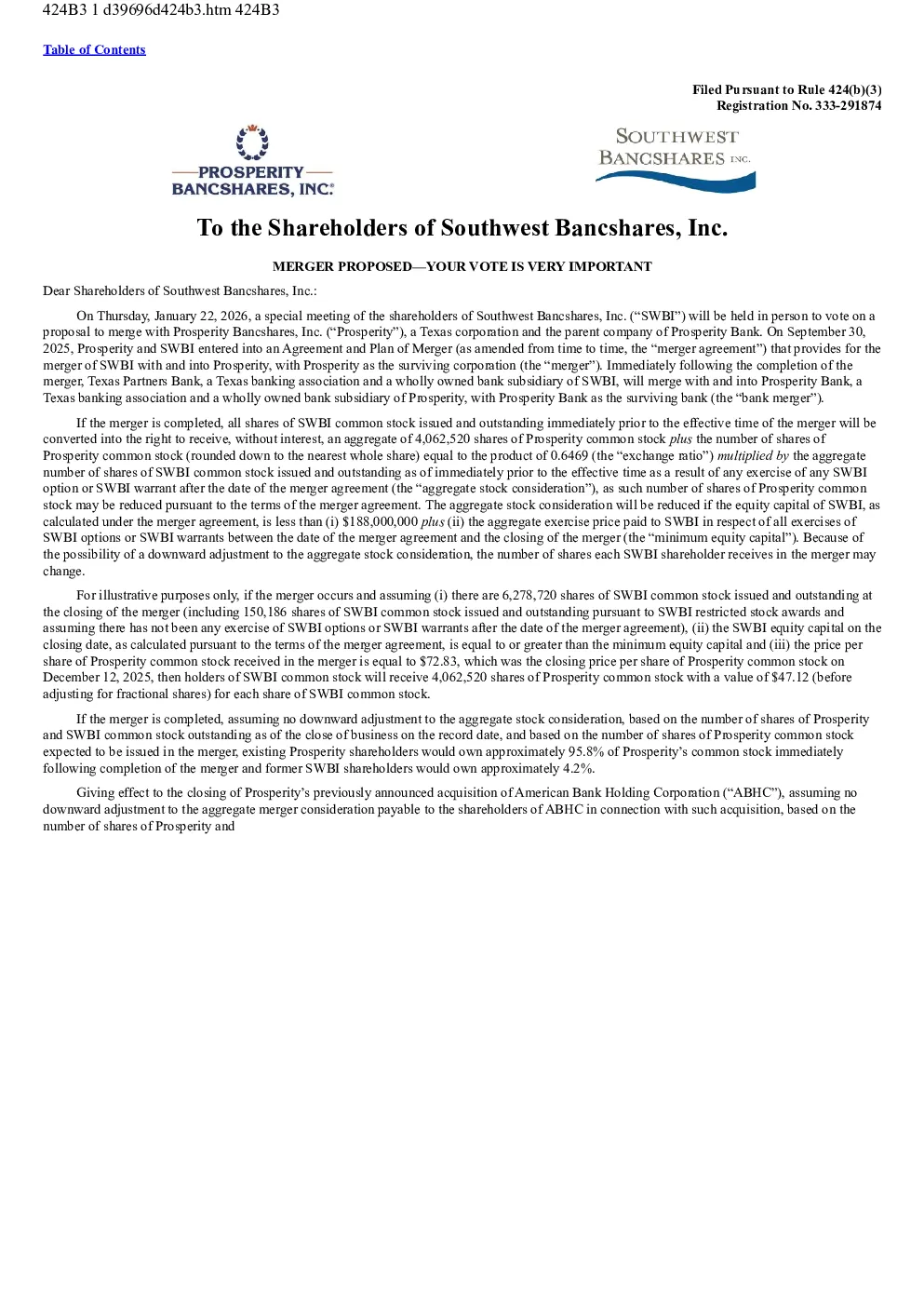 424B3 1 d39696d424b3.htm 424B3

Table of Contents

Filed Pursuant to Rule 424(b)(3)
Registration No. 333-291874

PROSPERITY BANCSHARES, INC.®

SOUTHWEST BANCSHARES INC.

To the Shareholders of Southwest Bancshares, Inc.

MERGER PROPOSED—YOUR VOTE IS VERY IMPORTANT

Dear Shareholders of Southwest Bancshares, Inc.:

On Thursday, January 22, 2026, a special meeting of the shareholders of Southwest Bancshares, Inc. (“SWBI”) will be held in person to vote on a proposal to merge with Prosperity Bancshares, Inc. (“Prosperity”), a Texas corporation and the parent company of Prosperity Bank. On September 30, 2025, Prosperity and SWBI entered into an Agreement and Plan of Merger (as amended from time to time, the “merger agreement”) that provides for the merger of SWBI with and into Prosperity, with Prosperity as the surviving corporation (the “merger”). Immediately following the completion of the merger, Texas Partners Bank, a Texas banking association and a wholly owned bank subsidiary of SWBI, will merge with and into Prosperity Bank, a Texas banking association and a wholly owned bank subsidiary of Prosperity, with Prosperity Bank as the surviving bank (the “bank merger”).

If the merger is completed, all shares of SWBI common stock issued and outstanding immediately prior to the effective time of the merger will be converted into the right to receive, without interest, an aggregate of 4,062,520 shares of Prosperity common stock plus the number of shares of Prosperity common stock (rounded down to the nearest whole share) equal to the product of 0.6469 (the “exchange ratio”) multiplied by the aggregate number of shares of SWBI common stock issued and outstanding as of immediately prior to the effective time as a result of any exercise of any SWBI option or SWBI warrant after the date of the merger agreement (the “aggregate stock consideration”), as such number of shares of Prosperity common stock may be reduced pursuant to the terms of the merger agreement. The aggregate stock consideration will be reduced if the equity capital of SWBI, as calculated under the merger agreement, is less than (i) $188,000,000 plus (ii) the aggregate exercise price paid to SWBI in respect of all exercises of SWBI options or SWBI warrants between the date of the merger agreement and the closing of the merger (the “minimum equity capital”). Because of the possibility of a downward adjustment to the aggregate stock consideration, the number of shares each SWBI shareholder receives in the merger may change.

For illustrative purposes only, if the merger occurs and assuming (i) there are 6,278,720 shares of SWBI common stock issued and outstanding at the closing of the merger (including 150,186 shares of SWBI common stock issued and outstanding pursuant to SWBI restricted stock awards and assuming there has not been any exercise of SWBI options or SWBI warrants after the date of the merger agreement), (ii) the SWBI equity capital on the closing date, as calculated pursuant to the terms of the merger agreement, is equal to or greater than the minimum equity capital and (iii) the price per share of Prosperity common stock received in the merger is equal to $72.83, which was the closing price per share of Prosperity common stock on December 12, 2025, then holders of SWBI common stock will receive 4,062,520 shares of Prosperity common stock with a value of $47.12 (before adjusting for fractional shares) for each share of SWBI common stock.

If the merger is completed, assuming no downward adjustment to the aggregate stock consideration, based on the number of shares of Prosperity and SWBI common stock outstanding as of the close of business on the record date, and based on the number of shares of Prosperity common stock expected to be issued in the merger, existing Prosperity shareholders would own approximately 95.8% of Prosperity’s common stock immediately following completion of the merger and former SWBI shareholders would own approximately 4.2%.

Giving effect to the closing of Prosperity’s previously announced acquisition of American Bank Holding Corporation (“ABHC”), assuming no downward adjustment to the aggregate merger consideration payable to the shareholders of ABHC in connection with such acquisition, based on the number of shares of Prosperity and